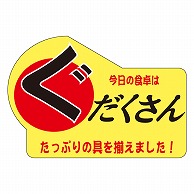 今日の食卓は
ぐだくさん
たっぷりの具を揃えました！